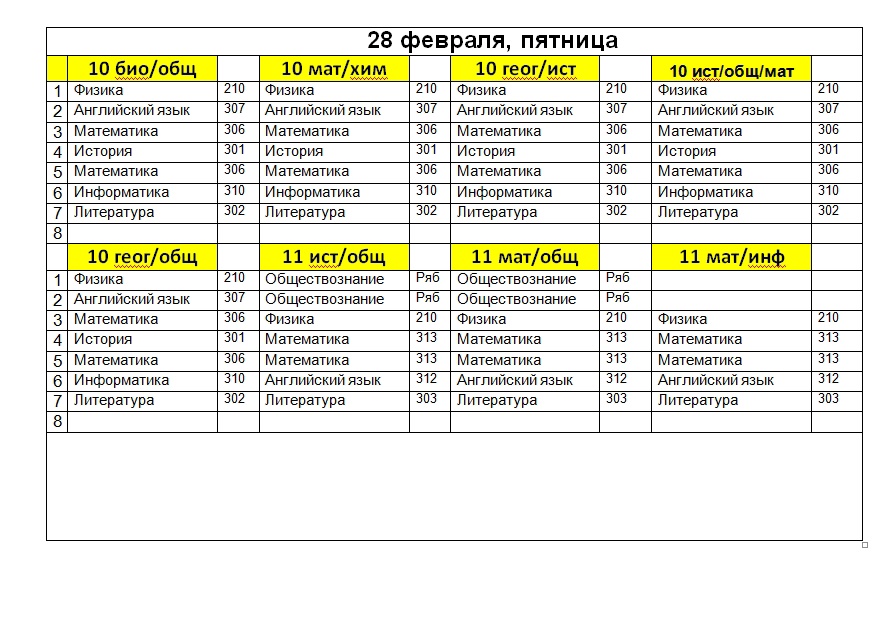 28 февраля, пятница

| | 10 био/общ | | 10 мат/хим | | 10 геог/ист | | 10 ист/общ/мат | |
|---|---|---|---|---|---|---|---|---|
| 1 | Физика | 210 | Физика | 210 | Физика | 210 | Физика | 210 |
| 2 | Английский язык | 307 | Английский язык | 307 | Английский язык | 307 | Английский язык | 307 |
| 3 | Математика | 306 | Математика | 306 | Математика | 306 | Математика | 306 |
| 4 | История | 301 | История | 301 | История | 301 | История | 301 |
| 5 | Математика | 306 | Математика | 306 | Математика | 306 | Математика | 306 |
| 6 | Информатика | 310 | Информатика | 310 | Информатика | 310 | Информатика | 310 |
| 7 | Литература | 302 | Литература | 302 | Литература | 302 | Литература | 302 |
| 8 | | | | | | | | |
| | 10 геог/общ | | 11 ист/общ | | 11 мат/общ | | 11 мат/инф | |
| 1 | Физика | 210 | Обществознание | Ряб | Обществознание | Ряб | | |
| 2 | Английский язык | 307 | Обществознание | Ряб | Обществознание | Ряб | | |
| 3 | Математика | 306 | Физика | 210 | Физика | 210 | Физика | 210 |
| 4 | История | 301 | Математика | 313 | Математика | 313 | Математика | 313 |
| 5 | Математика | 306 | Математика | 313 | Математика | 313 | Математика | 313 |
| 6 | Информатика | 310 | Английский язык | 312 | Английский язык | 312 | Английский язык | 312 |
| 7 | Литература | 302 | Литература | 303 | Литература | 303 | Литература | 303 |
| 8 | | | | | | | | |